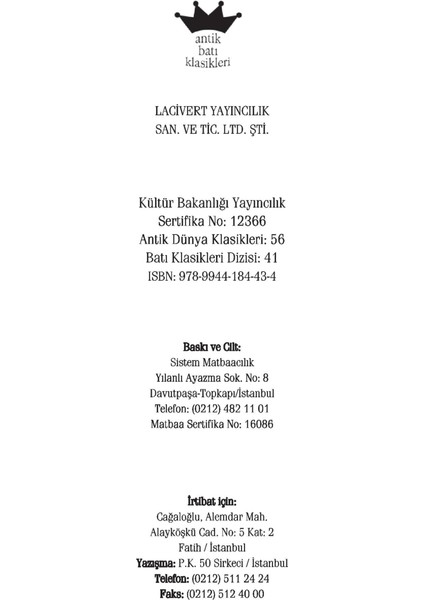 antik
batı
klasikleri

LACİVERT YAYINCILIK
SAN. VE TİC. LTD. ŞTİ.

Kültür Bakanlığı Yayıncılık
Sertifika No: 12366
Antik Dünya Klasikleri: 56
Batı Klasikleri Dizisi: 41
ISBN: 978-9944-184-43-4

Baskı ve Cilt:
Sistem Matbaacılık
Yılanlı Ayazma Sok. No: 8
Davutpaşa-Topkapı/İstanbul
Telefon: (0212) 482 11 01
Matbaa Sertifika No: 16086

İrtibat için:
Cağaloğlu, Alemdar Mah.
Alayköşkü Cad. No: 5 Kat: 2
Fatih / İstanbul
Yazışma: P.K. 50 Sirkeci / İstanbul
Telefon: (0212) 511 24 24
Faks: (0212) 512 40 00